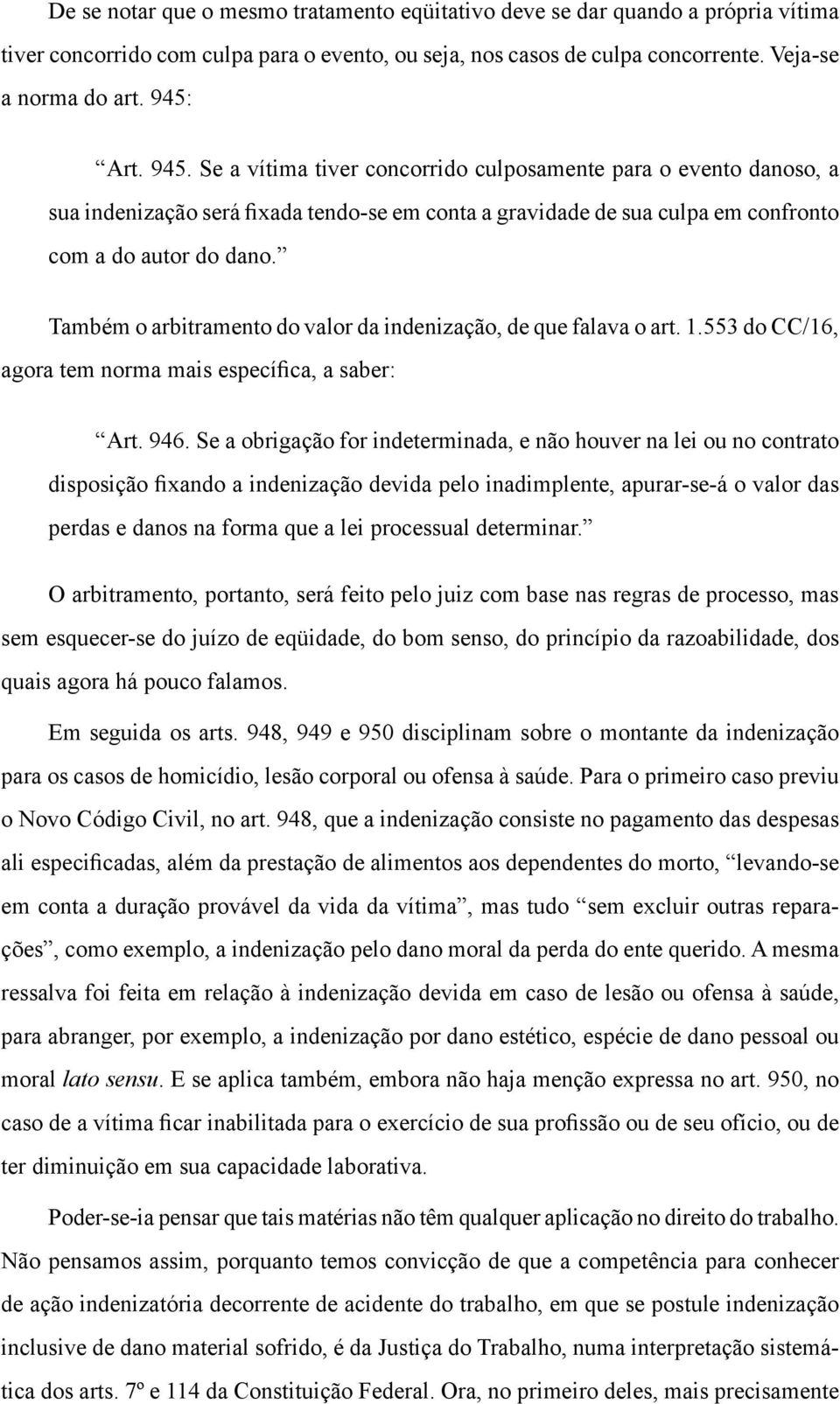 De se notar que o mesmo tratamento eqüitativo deve se dar quando a própria vítima tiver concorrido com culpa para o evento, ou seja, nos casos de culpa concorrente. Veja-se a norma do art. 945:

“Art. 945. Se a vítima tiver concorrido culposamente para o evento danoso, a sua indenização será fixada tendo-se em conta a gravidade de sua culpa em confronto com a do autor do dano.”

Também o arbitramento do valor da indenização, de que falava o art. 1.553 do CC/16, agora tem norma mais específica, a saber:

“Art. 946. Se a obrigação for indeterminada, e não houver na lei ou no contrato disposição fixando a indenização devida pelo inadimplente, apurar-se-á o valor das perdas e danos na forma que a lei processual determinar.”

O arbitramento, portanto, será feito pelo juiz com base nas regras de processo, mas sem esquecer-se do juízo de eqüidade, do bom senso, do princípio da razoabilidade, dos quais agora há pouco falamos.

Em seguida os arts. 948, 949 e 950 disciplinam sobre o montante da indenização para os casos de homicídio, lesão corporal ou ofensa à saúde. Para o primeiro caso previu o Novo Código Civil, no art. 948, que a indenização consiste no pagamento das despesas ali especificadas, além da prestação de alimentos aos dependentes do morto, “levando-se em conta a duração provável da vida da vítima”, mas tudo “sem excluir outras reparações”, como exemplo, a indenização pelo dano moral da perda do ente querido. A mesma ressalva foi feita em relação à indenização devida em caso de lesão ou ofensa à saúde, para abranger, por exemplo, a indenização por dano estético, espécie de dano pessoal ou moral lato sensu. E se aplica também, embora não haja menção expressa no art. 950, no caso de a vítima ficar inabilitada para o exercício de sua profissão ou de seu ofício, ou de ter diminuição em sua capacidade laborativa.

Poder-se-ia pensar que tais matérias não têm qualquer aplicação no direito do trabalho. Não pensamos assim, porquanto temos convicção de que a competência para conhecer de ação indenizatória decorrente de acidente do trabalho, em que se postule indenização inclusive de dano material sofrido, é da Justiça do Trabalho, numa interpretação sistemática dos arts. 7º e 114 da Constituição Federal. Ora, no primeiro deles, mais precisamente